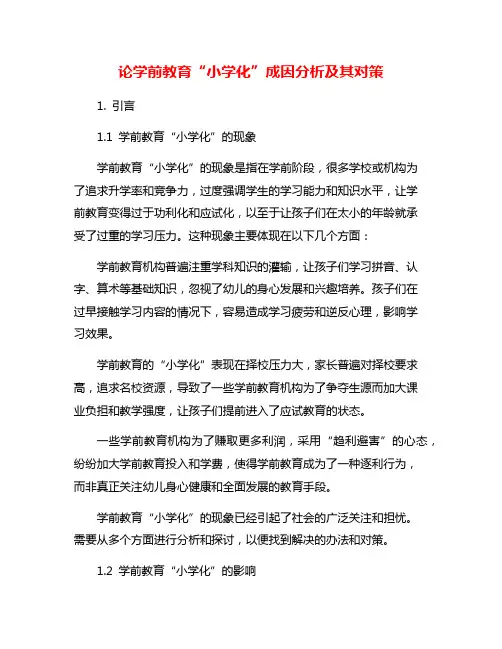 论学前教育“小学化”成因分析及其对策

1. 引言

1.1 学前教育“小学化”的现象

学前教育“小学化”的现象是指在学前阶段，很多学校或机构为了追求升学率和竞争力，过度强调学生的学习能力和知识水平，让学前教育变得过于功利化和应试化，以至于让孩子们在太小的年龄就承受了过重的学习压力。这种现象主要体现在以下几个方面：

学前教育机构普遍注重学科知识的灌输，让孩子们学习拼音、认字、算术等基础知识，忽视了幼儿的身心发展和兴趣培养。孩子们在过早接触学习内容的情况下，容易造成学习疲劳和逆反心理，影响学习效果。

学前教育的“小学化”表现在择校压力大，家长普遍对择校要求高，追求名校资源，导致了一些学前教育机构为了争夺生源而加大课业负担和教学强度，让孩子们提前进入了应试教育的状态。

一些学前教育机构为了赚取更多利润，采用“趋利避害”的心态，纷纷加大学前教育投入和学费，使得学前教育成为了一种逐利行为，而非真正关注幼儿身心健康和全面发展的教育手段。

学前教育“小学化”的现象已经引起了社会的广泛关注和担忧。需要从多个方面进行分析和探讨，以便找到解决的办法和对策。

1.2 学前教育“小学化”的影响